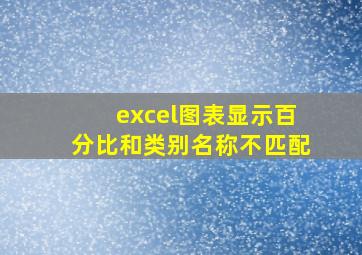 excel图表显示百分比和类别名称不匹配